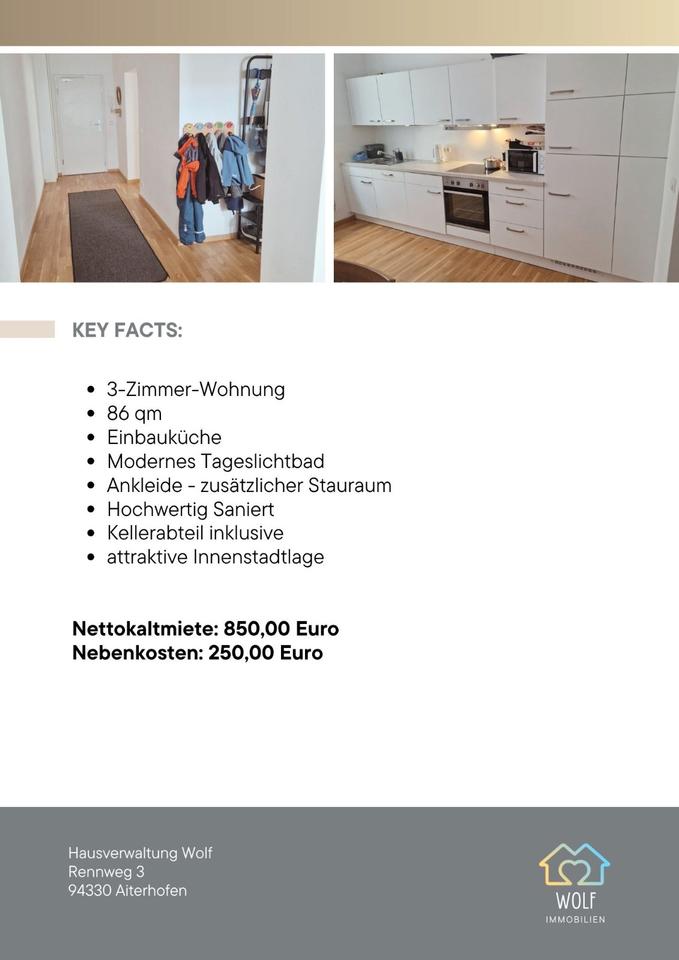 KEY FACTS:

• 3-Zimmer-Wohnung
• 86 qm
• Einbauküche
• Modernes Tageslichtbad
• Ankleide - zusätzlicher Stauraum
• Hochwertig Saniert
• Kellerabteil inklusive
• attraktive Innenstadtlage

Nettokaltmiete: 850,00 Euro
Nebenkosten: 250,00 Euro

Hausverwaltung Wolf
Rennweg 3
94330 Aiterhofen

WOLF
IMMOBILIEN